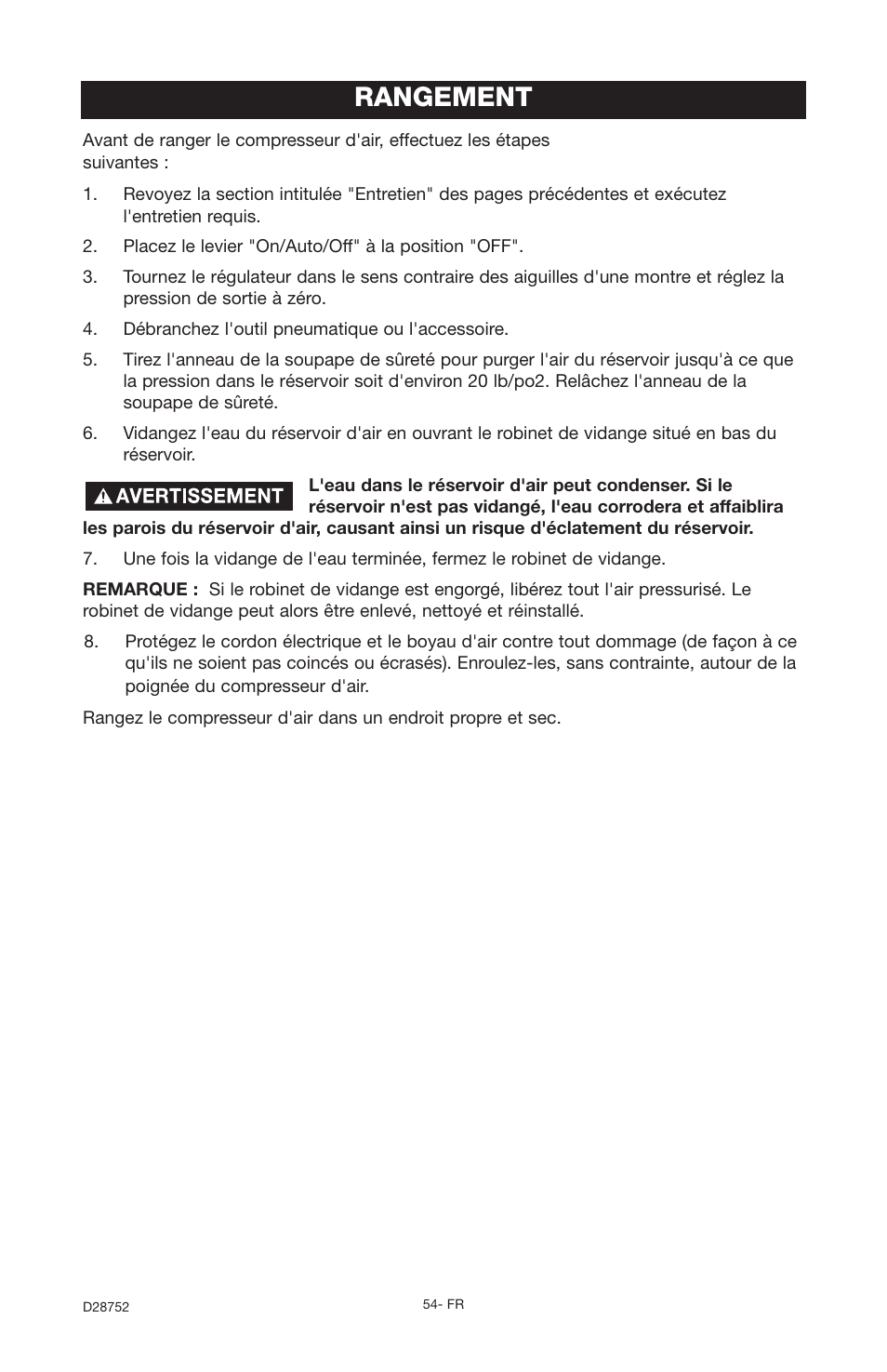 RANGEMENT

Avant de ranger le compresseur d'air, effectuez les étapes suivantes :

1. Revoyez la section intitulée "Entretien" des pages précédentes et exécutez l'entretien requis.

2. Placez le levier "On/Auto/Off" à la position "OFF".

3. Tournez le régulateur dans le sens contraire des aiguilles d'une montre et réglez la pression de sortie à zéro.

4. Débranchez l'outil pneumatique ou l'accessoire.

5. Tirez l'anneau de la soupape de sûreté pour purger l'air du réservoir jusqu'à ce que la pression dans le réservoir soit d'environ 20 lb/po2. Relâchez l'anneau de la soupape de sûreté.

6. Vidangez l'eau du réservoir d'air en ouvrant le robinet de vidange situé en bas du réservoir.

AVERTISSEMENT L'eau dans le réservoir d'air peut condenser. Si le réservoir n'est pas vidangé, l'eau corrodera et affaiblira les parois du réservoir d'air, causant ainsi un risque d'éclatement du réservoir.

7. Une fois la vidange de l'eau terminée, fermez le robinet de vidange.

REMARQUE : Si le robinet de vidange est engorgé, libérez tout l'air pressurisé. Le robinet de vidange peut alors être enlevé, nettoyé et réinstallé.

8. Protégez le cordon électrique et le boyau d'air contre tout dommage (de façon à ce qu'ils ne soient pas coincés ou écrasés). Enroulez-les, sans contrainte, autour de la poignée du compresseur d'air.

Rangez le compresseur d'air dans un endroit propre et sec.

D28752

54- FR